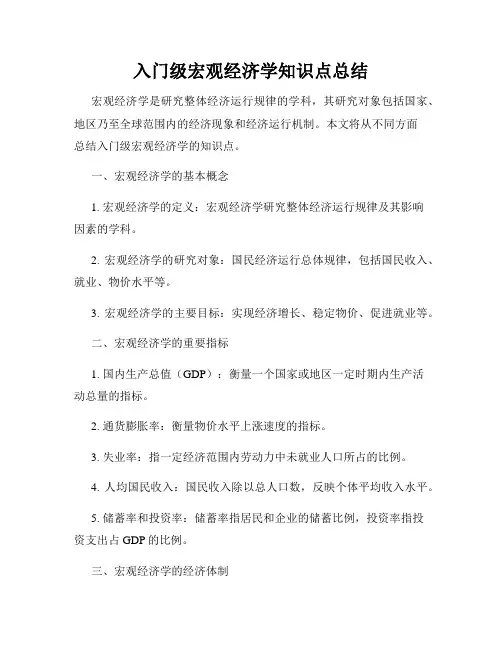 入门级宏观经济学知识点总结

宏观经济学是研究整体经济运行规律的学科，其研究对象包括国家、地区乃至全球范围内的经济现象和经济运行机制。本文将从不同方面总结入门级宏观经济学的知识点。

一、宏观经济学的基本概念

1. 宏观经济学的定义：宏观经济学研究整体经济运行规律及其影响因素的学科。

2. 宏观经济学的研究对象：国民经济运行总体规律，包括国民收入、就业、物价水平等。

3. 宏观经济学的主要目标：实现经济增长、稳定物价、促进就业等。

二、宏观经济学的重要指标

1. 国内生产总值（GDP）：衡量一个国家或地区一定时期内生产活动总量的指标。

2. 通货膨胀率：衡量物价水平上涨速度的指标。

3. 失业率：指一定经济范围内劳动力中未就业人口所占的比例。

4. 人均国民收入：国民收入除以总人口数，反映个体平均收入水平。

5. 储蓄率和投资率：储蓄率指居民和企业的储蓄比例，投资率指投资支出占 GDP 的比例。

三、宏观经济学的经济体制